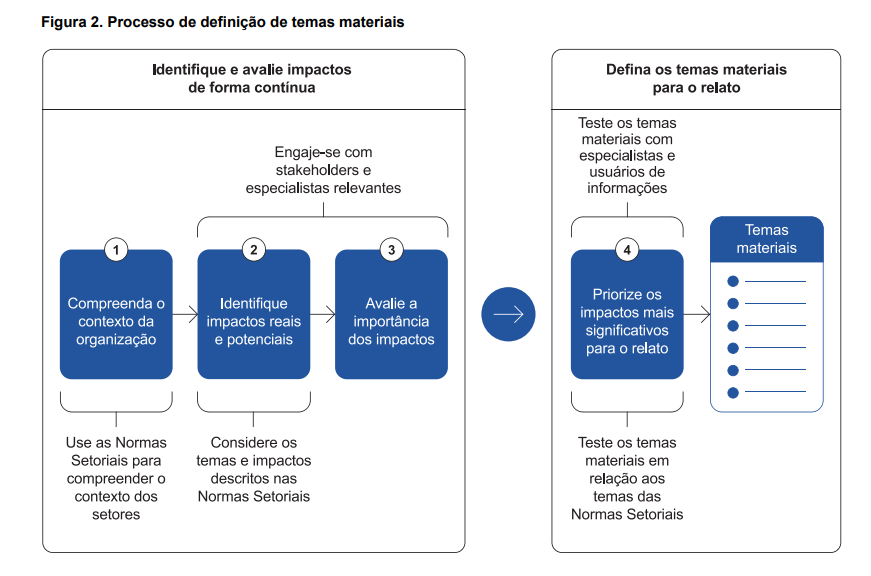 Figura 2. Processo de definição de temas materiais

Identifique e avalie impactos de forma contínua

Engaje-se com stakeholders e especialistas relevantes

1
Compreenda o contexto da organização

2
Identifique impactos reais e potenciais

3
Avalie a importância dos impactos

Use as Normas Setoriais para compreender o contexto dos setores

Considere os temas e impactos descritos nas Normas Setoriais

Defina os temas materiais para o relato

Teste os temas materiais com especialistas e usuários de informações

4
Priorize os impactos mais significativos para o relato

Temas materiais

Teste os temas materiais em relação aos temas das Normas Setoriais